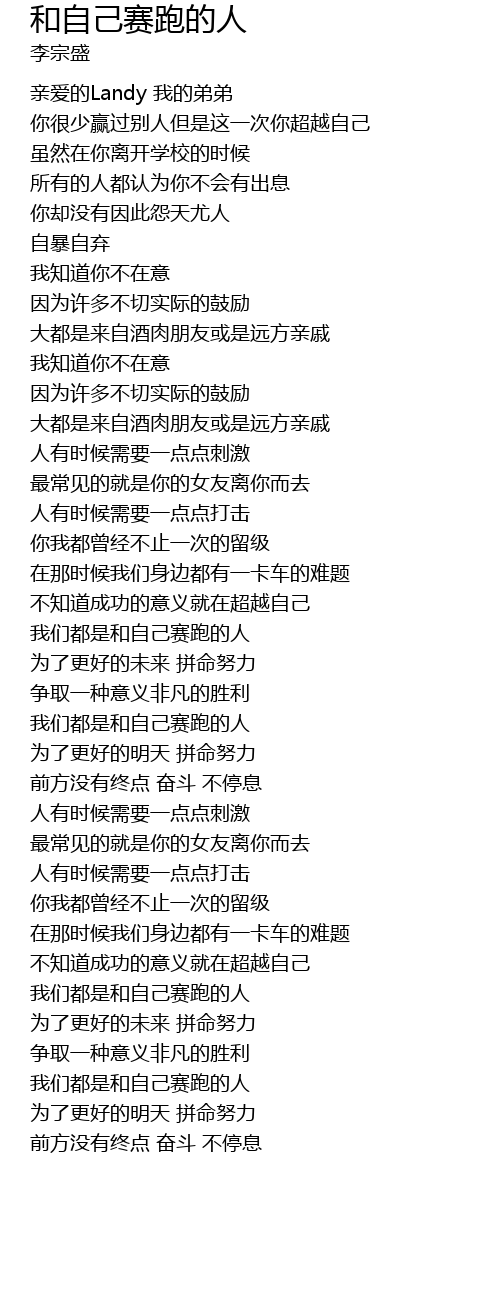 和自己赛跑的人
李宗盛

亲爱的Landy 我的弟弟
你很少赢过别人但是这一次你超越自己
虽然在你离开学校的时候
所有的人都认为你不会有出息
你却没有因此怨天尤人
自暴自弃
我知道你不在意
因为许多不切实际的鼓励
大都是来自酒肉朋友或是远方亲戚
我知道你不在意
因为许多不切实际的鼓励
大都是来自酒肉朋友或是远方亲戚
人有时候需要一点点刺激
最常见的就是你的女友离你而去
人有时候需要一点点打击
你我都曾经不止一次的留级
在那时候我们身边都有一卡车的难题
不知道成功的意义就在超越自己
我们都是和自己赛跑的人
为了更好的未来 拼命努力
争取一种意义非凡的胜利
我们都是和自己赛跑的人
为了更好的明天 拼命努力
前方没有终点 奋斗 不停息
人有时候需要一点点刺激
最常见的就是你的女友离你而去
人有时候需要一点点打击
你我都曾经不止一次的留级
在那时候我们身边都有一卡车的难题
不知道成功的意义就在超越自己
我们都是和自己赛跑的人
为了更好的未来 拼命努力
争取一种意义非凡的胜利
我们都是和自己赛跑的人
为了更好的明天 拼命努力
前方没有终点 奋斗 不停息